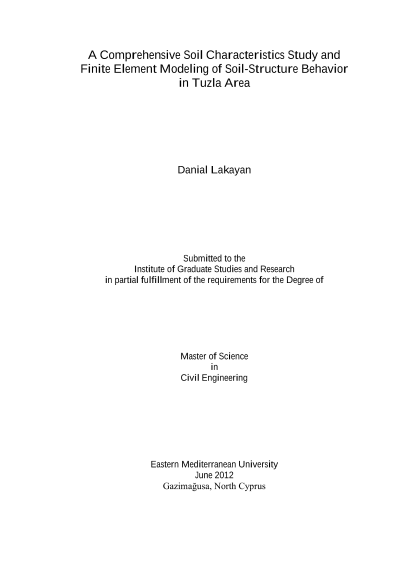 A Comprehensive Soil Characteristics Study and Finite Element Modeling of Soil-Structure Behavior in Tuzla Area

Danial Lakayan

Submitted to the
Institute of Graduate Studies and Research
in partial fulfillment of the requirements for the Degree of

Master of Science
in
Civil Engineering

Eastern Mediterranean University
June 2012
Gazimağusa, North Cyprus